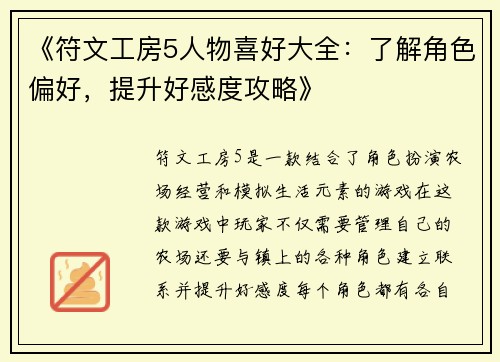 《符文工房5人物喜好大全：了解角色偏好，提升好感度攻略》

符文工房5是一款结合了角色扮演农场经营和模拟生活元素的游戏在这款游戏中玩家不仅需要管理自己的农场还要与镇上的各种角色建立联系并提升好感度每个角色都有各自